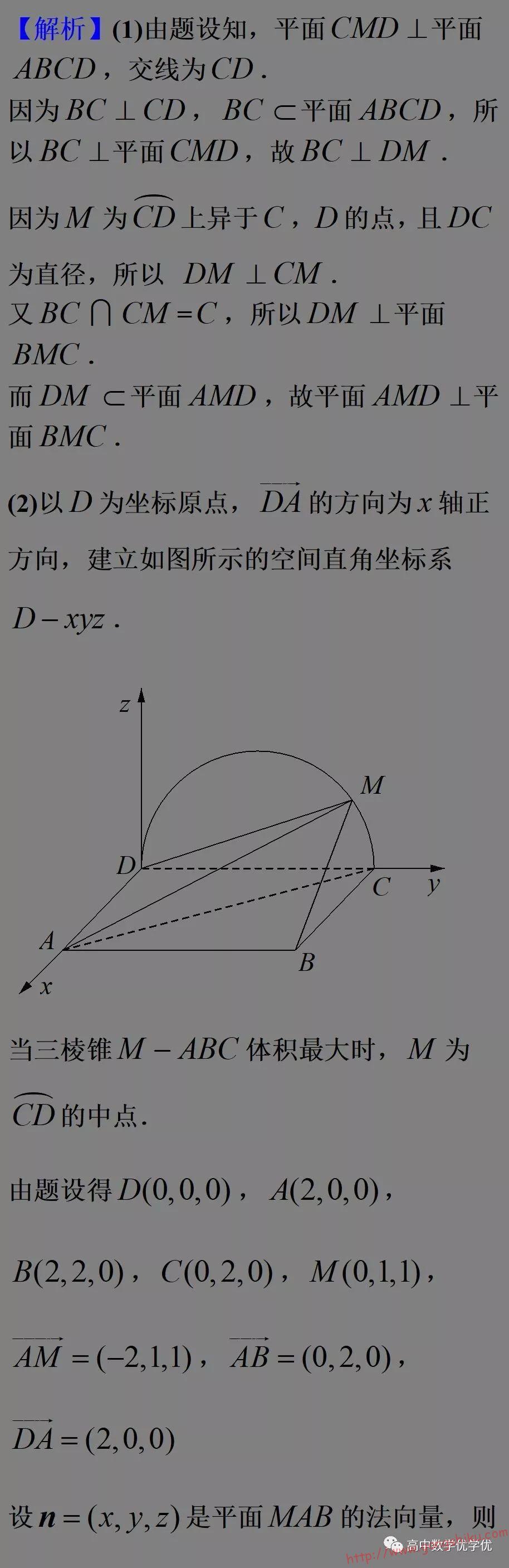 【解析】(1)由题设知，平面$CMD \perp$平面$ABCD$，交线为$CD$.
因为$BC \perp CD$，$BC \subset$平面$ABCD$，所以$BC \perp$平面$CMD$，故$BC \perp DM$.

因为$M$为$\overset{\frown}{CD}$上异于$C$，$D$的点，且$DC$为直径，所以 $DM \perp CM$.
又$BC \cap CM = C$，所以$DM \perp$平面$BMC$.
而$DM \subset$平面$AMD$，故平面$AMD \perp$平面$BMC$.

(2)以$D$为坐标原点，$\overrightarrow{DA}$的方向为$x$轴正方向，建立如图所示的空间直角坐标系$D-xyz$.

z
M
D
C
y
A
B
x

当三棱锥$M-ABC$体积最大时，$M$为$\overset{\frown}{CD}$的中点.

由题设得$D(0,0,0)$，$A(2,0,0)$，

$B(2,2,0)$，$C(0,2,0)$，$M(0,1,1)$，

$\overrightarrow{AM}=(-2,1,1)$，$\overrightarrow{AB}=(0,2,0)$，

$\overrightarrow{DA}=(2,0,0)$

设$\boldsymbol{n}=(x,y,z)$是平面$MAB$的法向量，则

高中数学优学优